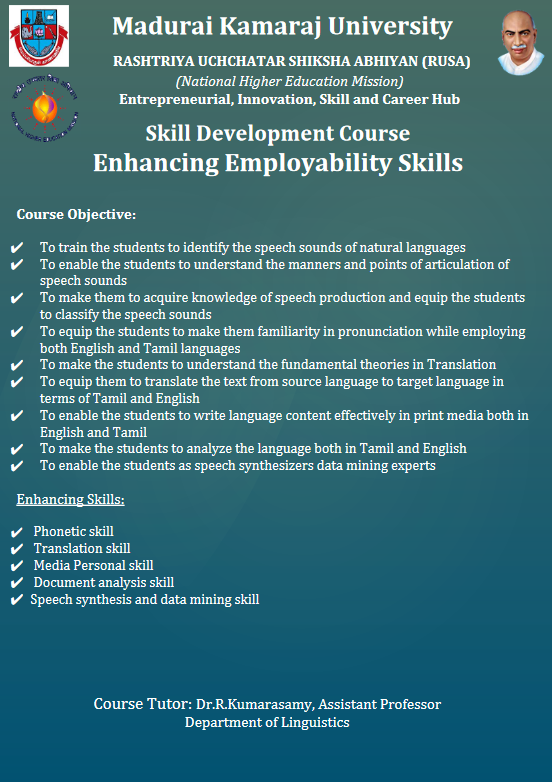 Madurai Kamaraj University

RASHTRIYA UCHCHATAR SHIKSHA ABHIYAN (RUSA)

(National Higher Education Mission)

Entrepreneurial, Innovation, Skill and Career Hub

Skill Development Course

Enhancing Employability Skills

Course Objective:

✔ To train the students to identify the speech sounds of natural languages
✔ To enable the students to understand the manners and points of articulation of speech sounds
✔ To make them to acquire knowledge of speech production and equip the students to classify the speech sounds
✔ To equip the students to make them familiarity in pronunciation while employing both English and Tamil languages
✔ To make the students to understand the fundamental theories in Translation
✔ To equip them to translate the text from source language to target language in terms of Tamil and English
✔ To enable the students to write language content effectively in print media both in English and Tamil
✔ To make the students to analyze the language both in Tamil and English
✔ To enable the students as speech synthesizers data mining experts

Enhancing Skills:

✔ Phonetic skill
✔ Translation skill
✔ Media Personal skill
✔ Document analysis skill
✔ Speech synthesis and data mining skill

Course Tutor: Dr.R.Kumarasamy, Assistant Professor
Department of Linguistics